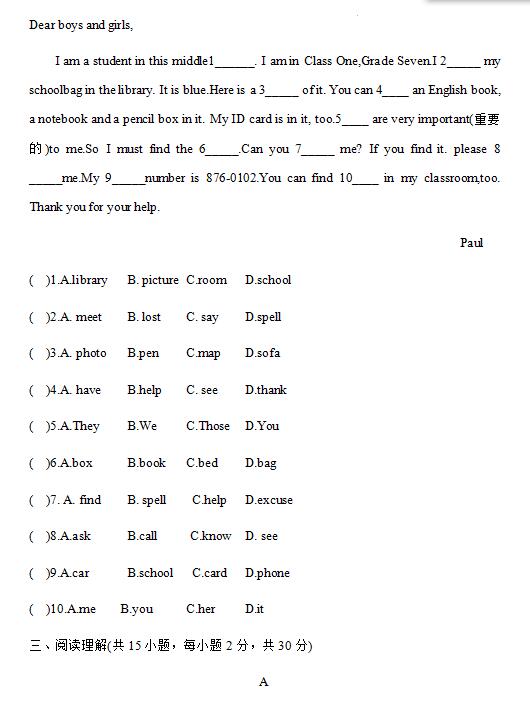 Dear boys and girls,

I am a student in this middle1______. I am in Class One,Grade Seven.I 2_____ my schoolbag in the library. It is blue.Here is a 3_____ of it. You can 4____ an English book, a notebook and a pencil box in it. My ID card is in it, too.5____ are very important(重要的)to me.So I must find the 6_____.Can you 7_____ me? If you find it. please 8 _____me.My 9_____number is 876-0102.You can find 10____ in my classroom,too. Thank you for your help.

Paul

( )1.A.library B. picture C.room D.school

( )2.A. meet B. lost C. say D.spell

( )3.A. photo B.pen C.map D.sofa

( )4.A. have B.help C. see D.thank

( )5.A.They B.We C.Those D.You

( )6.A.box B.book C.bed D.bag

( )7. A. find B. spell C.help D.excuse

( )8.A.ask B.call C.know D. see

( )9.A.car B.school C.card D.phone

( )10.A.me B.you C.her D.it

三、阅读理解(共 15 小题，每小题 2 分，共 30 分)

A